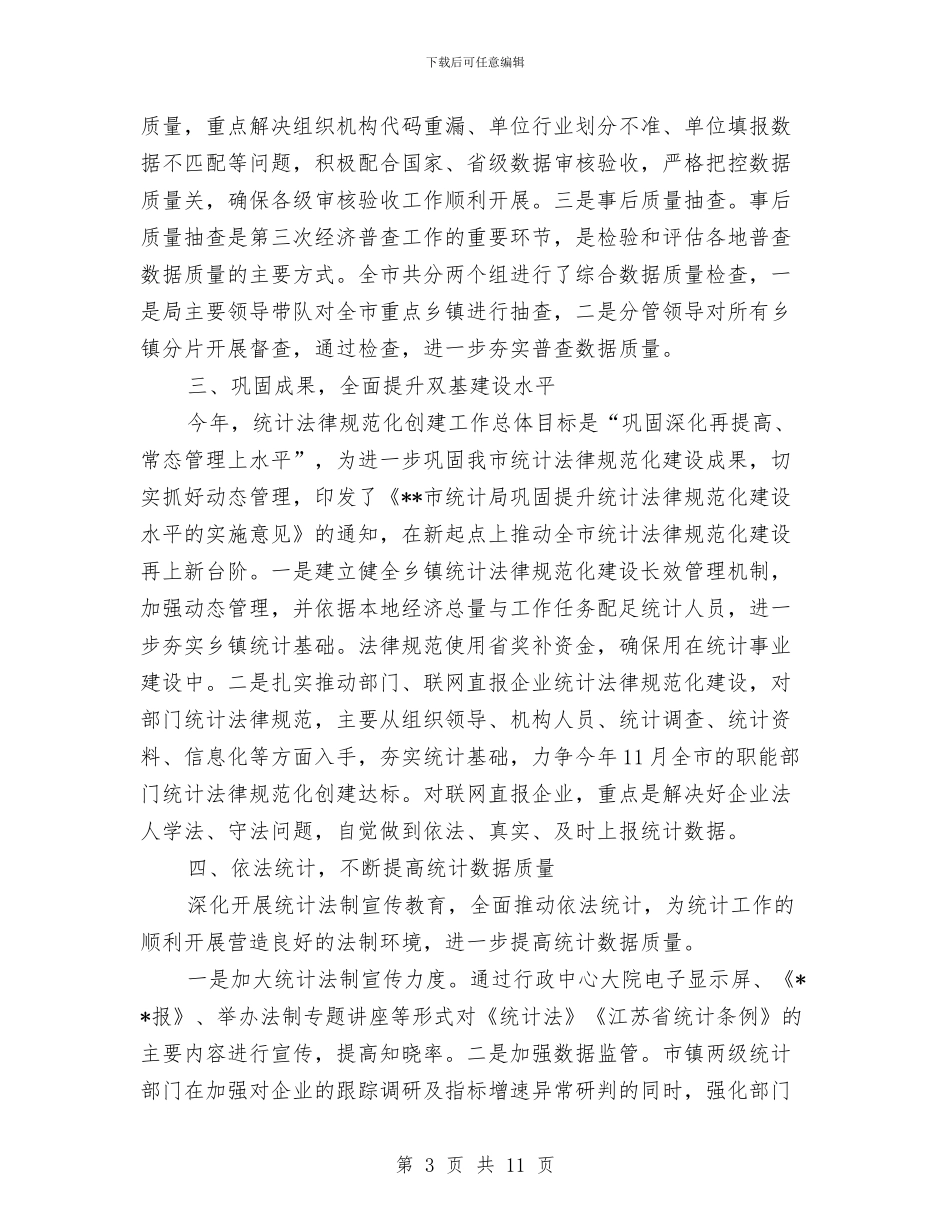 下载后可任意编辑

质量，重点解决组织机构代码重漏、单位行业划分不准、单位填报数据不匹配等问题，积极配合国家、省级数据审核验收，严格把控数据质量关，确保各级审核验收工作顺利开展。三是事后质量抽查。事后质量抽查是第三次经济普查工作的重要环节，是检验和评估各地普查数据质量的主要方式。全市共分两个组进行了综合数据质量检查，一是局主要领导带队对全市重点乡镇进行抽查，二是分管领导对所有乡镇分片开展督查，通过检查，进一步夯实普查数据质量。

三、巩固成果，全面提升双基建设水平

今年，统计法律规范化创建工作总体目标是“巩固深化再提高、常态管理上水平”，为进一步巩固我市统计法律规范化建设成果，切实抓好动态管理，印发了《**市统计局巩固提升统计法律规范化建设水平的实施意见》的通知，在新起点上推动全市统计法律规范化建设再上新台阶。一是建立健全乡镇统计法律规范化建设长效管理机制，加强动态管理，并依据本地经济总量与工作任务配足统计人员，进一步夯实乡镇统计基础。法律规范使用省奖补资金，确保用在统计事业建设中。二是扎实推动部门、联网直报企业统计法律规范化建设，对部门统计法律规范，主要从组织领导、机构人员、统计调查、统计资料、信息化等方面入手，夯实统计基础，力争今年11月全市的职能部门统计法律规范化创建达标。对联网直报企业，重点是解决好企业法人学法、守法问题，自觉做到依法、真实、及时上报统计数据。

四、依法统计，不断提高统计数据质量

深化开展统计法制宣传教育，全面推动依法统计，为统计工作的顺利开展营造良好的法制环境，进一步提高统计数据质量。

一是加大统计法制宣传力度。通过行政中心大院电子显示屏、《**报》、举办法制专题讲座等形式对《统计法》《江苏省统计条例》的主要内容进行宣传，提高知晓率。二是加强数据监管。市镇两级统计部门在加强对企业的跟踪调研及指标增速异常研判的同时，强化部门

第 3 页 共 11 页